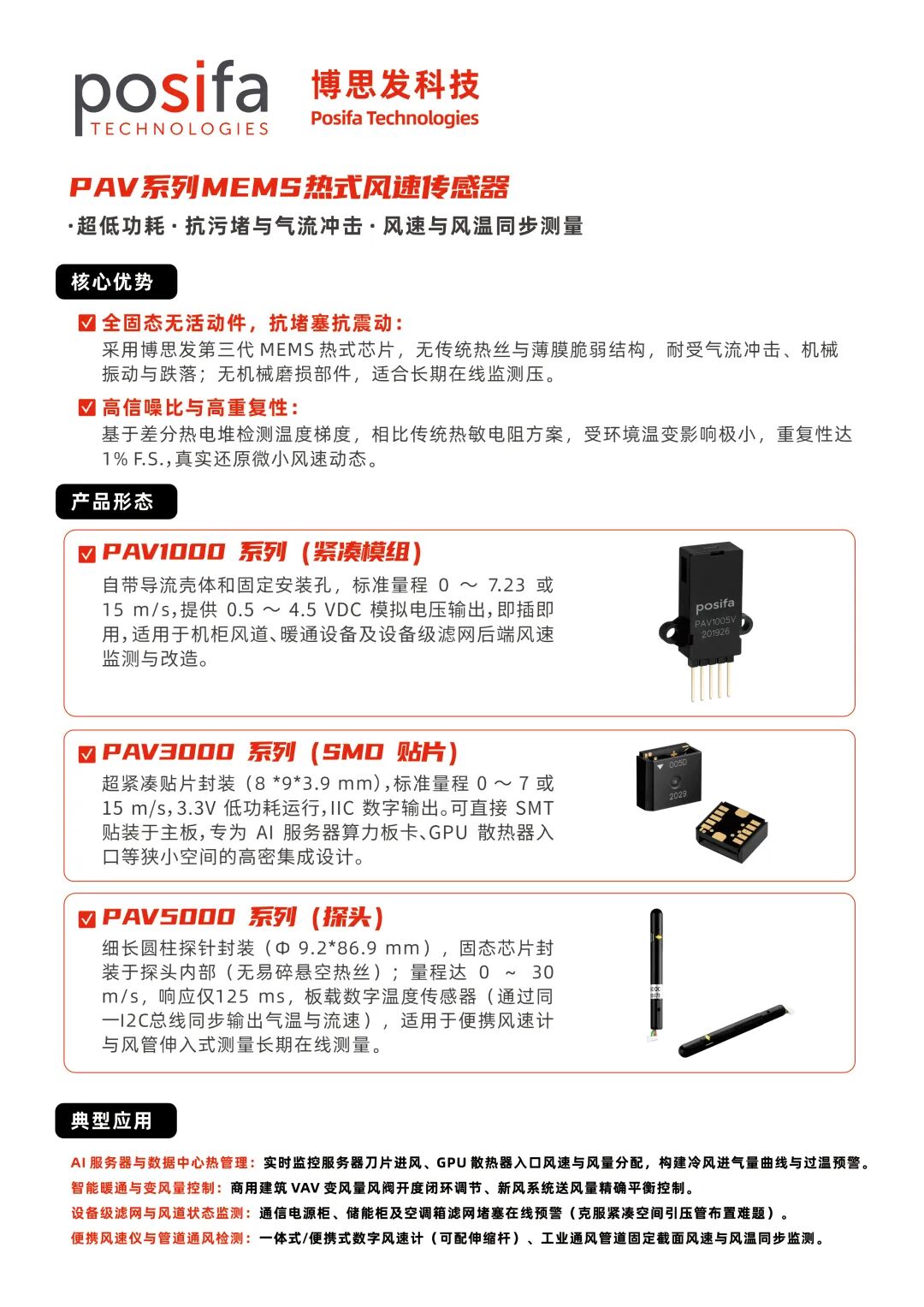 posifa
TECHNOLOGIES

博思发科技
Posifa Technologies

PAV系列MEMS热式风速传感器

·超低功耗 · 抗污堵与气流冲击 · 风速与风温同步测量

核心优势

全固态无活动件，抗堵塞抗震动：
采用博思发第三代 MEMS 热式芯片，无传统热丝与薄膜脆弱结构，耐受气流冲击、机械振动与跌落；无机械磨损部件，适合长期在线监测压。

高信噪比与高重复性：
基于差分热电堆检测温度梯度，相比传统热敏电阻方案，受环境温变影响极小，重复性达 1% F.S.,真实还原微小风速动态。

产品形态

PAV1000 系列（紧凑模组）
自带导流壳体和固定安装孔，标准量程 0 ～ 7.23 或 15 m/s,提供 0.5 ～ 4.5 VDC 模拟电压输出,即插即用,适用于机柜风道、暖通设备及设备级滤网后端风速监测与改造。

posifa
PAV1005V
201926

PAV3000 系列（SMD 贴片）
超紧凑贴片封装（8 *9*3.9 mm）,标准量程 0 ～ 7 或 15 m/s,3.3V 低功耗运行,IIC 数字输出。可直接 SMT 贴装于主板,专为 AI 服务器算力板卡、GPU 散热器入口等狭小空间的高密集成设计。

005D
2029

PAV5000 系列（探头）
细长圆柱探针封装（Φ 9.2*86.9 mm），固态芯片封装于探头内部（无易碎悬空热丝）；量程达 0 ～ 30 m/s，响应仅125 ms，板载数字温度传感器（通过同一I2C总线同步输出气温与流速），适用于便携风速计与风管伸入式测量长期在线测量。

典型应用

AI 服务器与数据中心热管理：实时监控服务器刀片进风、GPU 散热器入口风速与风量分配，构建冷风进气量曲线与过温预警。
智能暖通与变风量控制：商用建筑 VAV 变风量风阀开度闭环调节、新风系统送风量精确平衡控制。
设备级滤网与风道状态监测：通信电源柜、储能柜及空调箱滤网堵塞在线预警（克服紧凑空间引压管布置难题）。
便携风速仪与管道通风检测：一体式/便携式数字风速计（可配伸缩杆）、工业通风管道固定截面风速与风温同步监测。